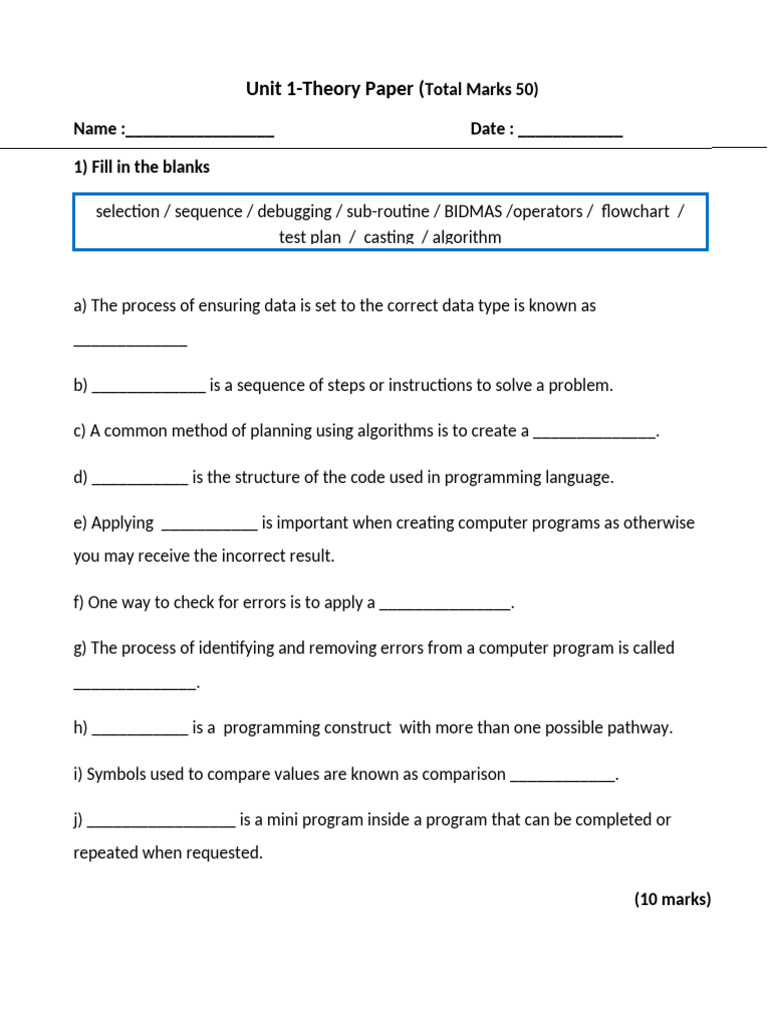 Unit 1-Theory Paper (Total Marks 50)

Name :_________________ Date : ____________

1) Fill in the blanks

selection / sequence / debugging / sub-routine / BIDMAS /operators / flowchart / test plan / casting / algorithm

a) The process of ensuring data is set to the correct data type is known as _____________

b) _____________ is a sequence of steps or instructions to solve a problem.

c) A common method of planning using algorithms is to create a ______________.

d) ___________ is the structure of the code used in programming language.

e) Applying ___________ is important when creating computer programs as otherwise you may receive the incorrect result.

f) One way to check for errors is to apply a _______________.

g) The process of identifying and removing errors from a computer program is called ______________.

h) ___________ is a programming construct with more than one possible pathway.

i) Symbols used to compare values are known as comparison ____________.

j) _________________ is a mini program inside a program that can be completed or repeated when requested.

(10 marks)